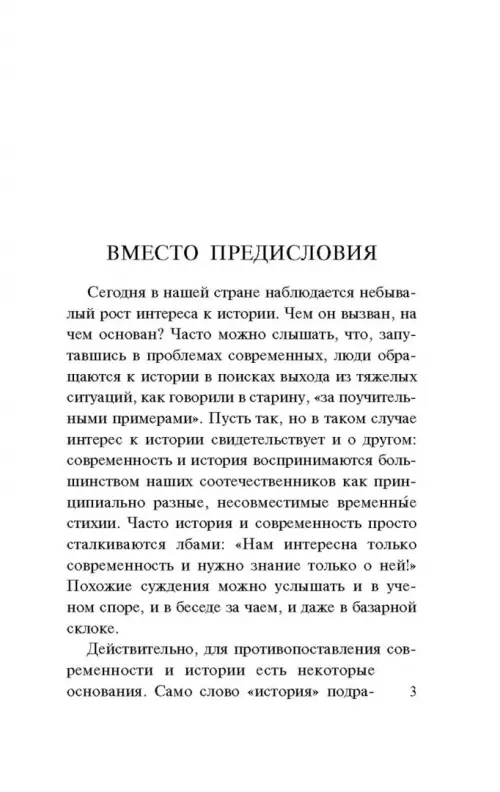 ВМЕСТО ПРЕДИСЛОВИЯ

Сегодня в нашей стране наблюдается небывалый рост интереса к истории. Чем он вызван, на чем основан? Часто можно слышать, что, запутавшись в проблемах современных, люди обращаются к истории в поисках выхода из тяжелых ситуаций, как говорили в старину, «за поучительными примерами». Пусть так, но в таком случае интерес к истории свидетельствует и о другом: современность и история воспринимаются большинством наших соотечественников как принципиально разные, несовместимые временны́е стихии. Часто история и современность просто сталкиваются лбами: «Нам интересна только современность и нужно знание только о ней!» Похожие суждения можно услышать и в ученом споре, и в беседе за чаем, и даже в базарной склоке.

Действительно, для противопоставления современности и истории есть некоторые основания. Само слово «история» подра-

3